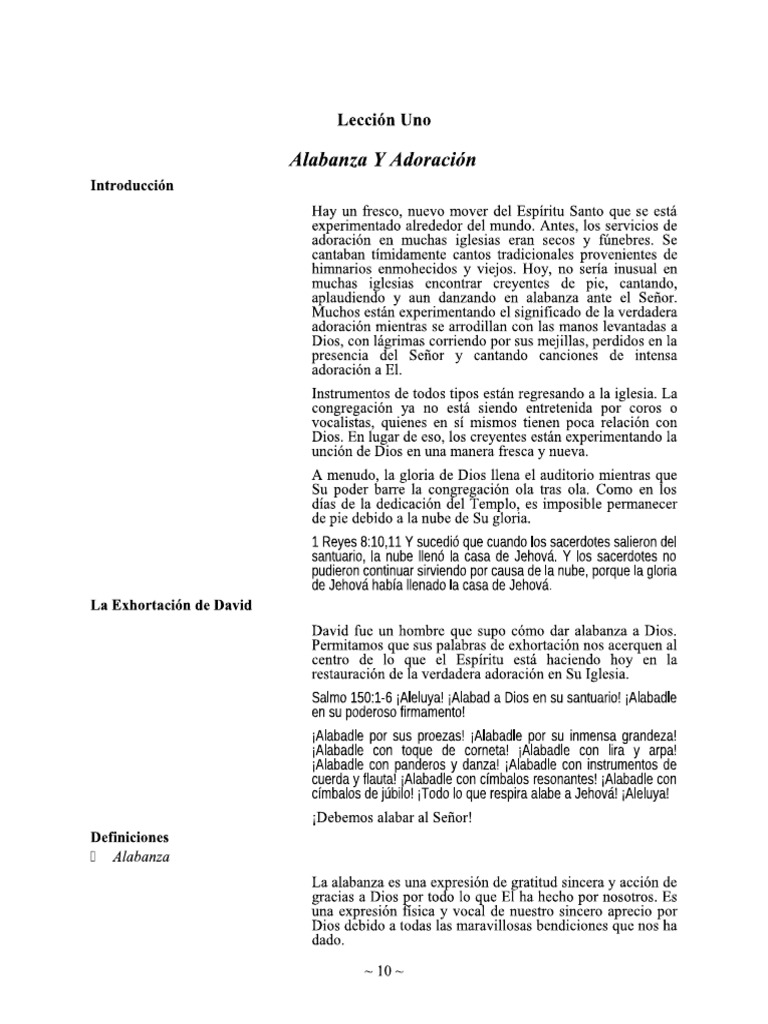 Lección Uno

Alabanza Y Adoración

Introducción

Hay un fresco, nuevo mover del Espíritu Santo que se está experimentado alrededor del mundo. Antes, los servicios de adoración en muchas iglesias eran secos y fúnebres. Se cantaban tímidamente cantos tradicionales provenientes de himnarios enmohecidos y viejos. Hoy, no sería inusual en muchas iglesias encontrar creyentes de pie, cantando, aplaudiendo y aun danzando en alabanza ante el Señor. Muchos están experimentando el significado de la verdadera adoración mientras se arrodillan con las manos levantadas a Dios, con lágrimas corriendo por sus mejillas, perdidos en la presencia del Señor y cantando canciones de intensa adoración a El.

Instrumentos de todos tipos están regresando a la iglesia. La congregación ya no está siendo entretenida por coros o vocalistas, quienes en sí mismos tienen poca relación con Dios. En lugar de eso, los creyentes están experimentando la unción de Dios en una manera fresca y nueva.

A menudo, la gloria de Dios llena el auditorio mientras que Su poder barre la congregación ola tras ola. Como en los días de la dedicación del Templo, es imposible permanecer de pie debido a la nube de Su gloria.

1 Reyes 8:10,11 Y sucedió que cuando los sacerdotes salieron del santuario, la nube llenó la casa de Jehová. Y los sacerdotes no pudieron continuar sirviendo por causa de la nube, porque la gloria de Jehová había llenado la casa de Jehová.

La Exhortación de David

David fue un hombre que supo cómo dar alabanza a Dios. Permitamos que sus palabras de exhortación nos acerquen al centro de lo que el Espíritu está haciendo hoy en la restauración de la verdadera adoración en Su Iglesia.

Salmo 150:1-6 ¡Aleluya! ¡Alabad a Dios en su santuario! ¡Alabadle en su poderoso firmamento!

¡Alabadle por sus proezas! ¡Alabadle por su inmensa grandeza! ¡Alabadle con toque de corneta! ¡Alabadle con lira y arpa! ¡Alabadle con panderos y danza! ¡Alabadle con instrumentos de cuerda y flauta! ¡Alabadle con címbalos resonantes! ¡Alabadle con címbalos de júbilo! ¡Todo lo que respira alabe a Jehová! ¡Aleluya!

¡Debemos alabar al Señor!

Definiciones

Alabanza

La alabanza es una expresión de gratitud sincera y acción de gracias a Dios por todo lo que El ha hecho por nosotros. Es una expresión física y vocal de nuestro sincero aprecio por Dios debido a todas las maravillosas bendiciones que nos ha dado.

~ 10 ~